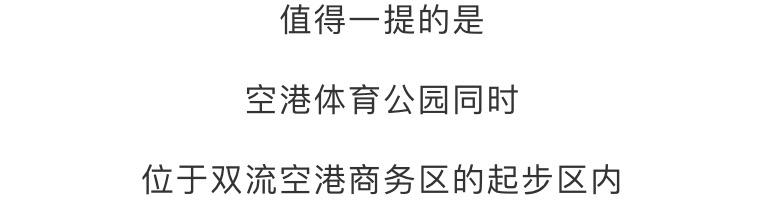 值得一提的是

空港体育公园同时

位于双流空港商务区的起步区内